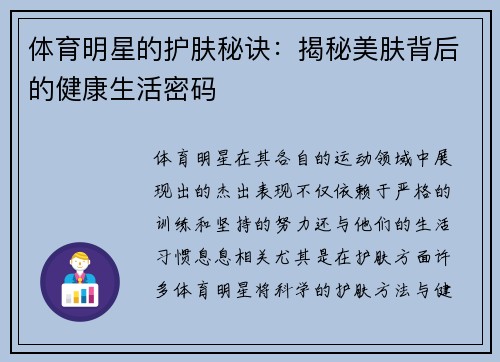 体育明星的护肤秘诀：揭秘美肤背后的健康生活密码

体育明星在其各自的运动领域中展现出的杰出表现不仅依赖于严格的训练和坚持的努力还与他们的生活习惯息息相关尤其是在护肤方面许多体育明星将科学的护肤方法与健